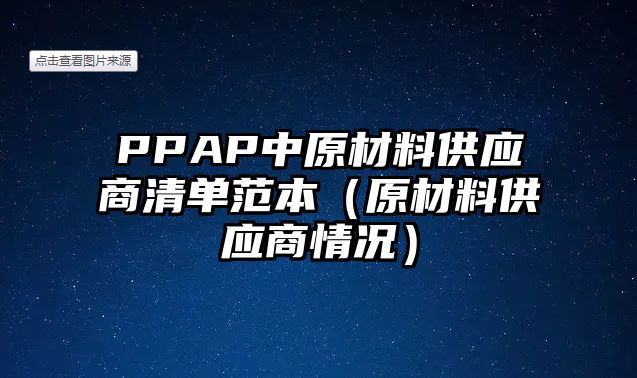 点击查看图片来源

PPAP中原材料供应商清单范本（原材料供应商情况）